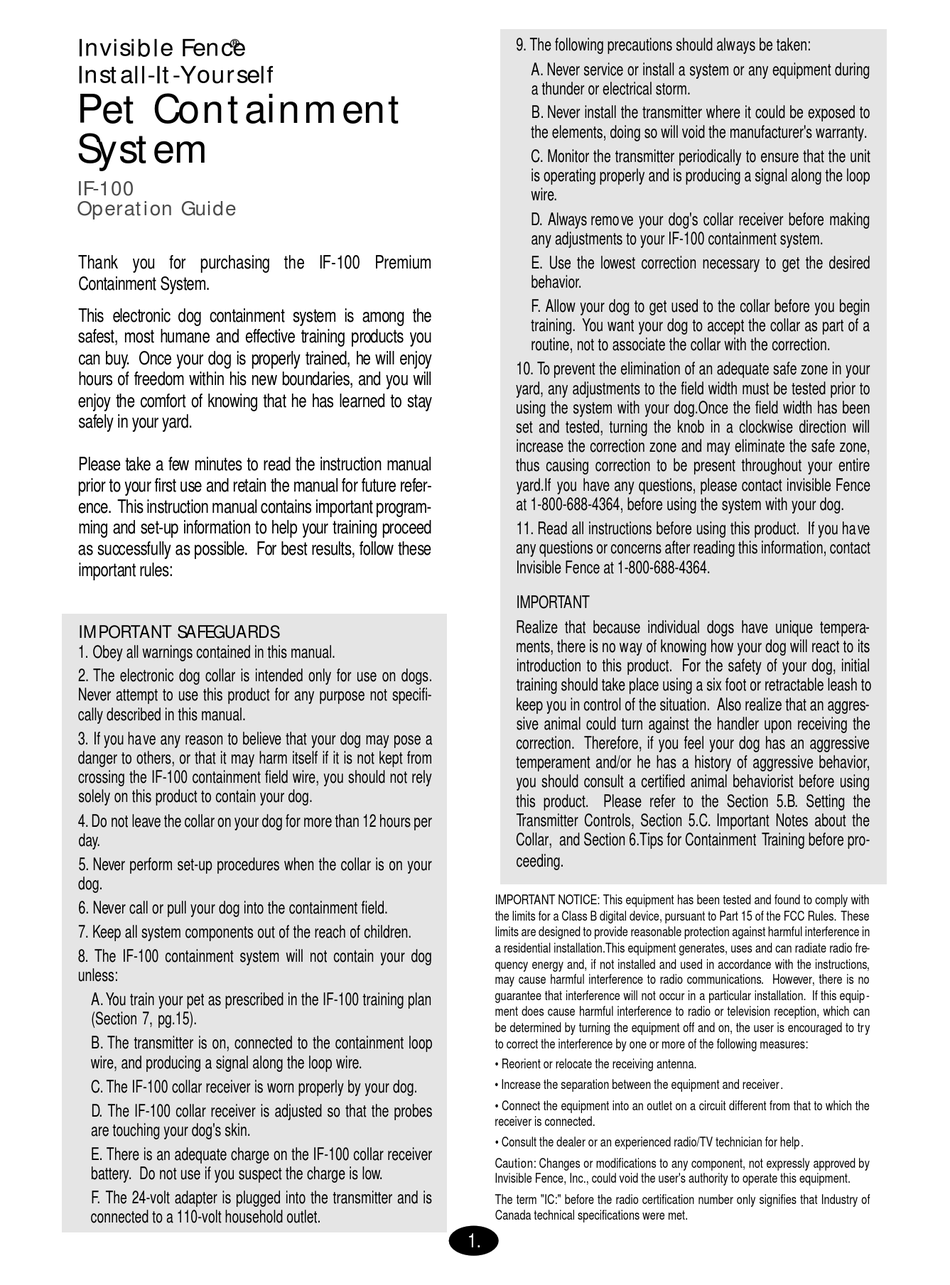 Invisible Fence®
Install-It-Yourself
Pet Containment System
IF-100
Operation Guide

Thank you for purchasing the IF-100 Premium Containment System.

This electronic dog containment system is among the safest, most humane and effective training products you can buy. Once your dog is properly trained, he will enjoy hours of freedom within his new boundaries, and you will enjoy the comfort of knowing that he has learned to stay safely in your yard.

Please take a few minutes to read the instruction manual prior to your first use and retain the manual for future reference. This instruction manual contains important programming and set-up information to help your training proceed as successfully as possible. For best results, follow these important rules:

IMPORTANT SAFEGUARDS
1. Obey all warnings contained in this manual.
2. The electronic dog collar is intended only for use on dogs. Never attempt to use this product for any purpose not specifically described in this manual.
3. If you have any reason to believe that your dog may pose a danger to others, or that it may harm itself if it is not kept from crossing the IF-100 containment field wire, you should not rely solely on this product to contain your dog.
4. Do not leave the collar on your dog for more than 12 hours per day.
5. Never perform set-up procedures when the collar is on your dog.
6. Never call or pull your dog into the containment field.
7. Keep all system components out of the reach of children.
8. The IF-100 containment system will not contain your dog unless:
A. You train your pet as prescribed in the IF-100 training plan (Section 7, pg.15).
B. The transmitter is on, connected to the containment loop wire, and producing a signal along the loop wire.
C. The IF-100 collar receiver is worn properly by your dog.
D. The IF-100 collar receiver is adjusted so that the probes are touching your dog's skin.
E. There is an adequate charge on the IF-100 collar receiver battery. Do not use if you suspect the charge is low.
F. The 24-volt adapter is plugged into the transmitter and is connected to a 110-volt household outlet.

9. The following precautions should always be taken:
A. Never service or install a system or any equipment during a thunder or electrical storm.
B. Never install the transmitter where it could be exposed to the elements, doing so will void the manufacturer's warranty.
C. Monitor the transmitter periodically to ensure that the unit is operating properly and is producing a signal along the loop wire.
D. Always remove your dog's collar receiver before making any adjustments to your IF-100 containment system.
E. Use the lowest correction necessary to get the desired behavior.
F. Allow your dog to get used to the collar before you begin training. You want your dog to accept the collar as part of a routine, not to associate the collar with the correction.
10. To prevent the elimination of an adequate safe zone in your yard, any adjustments to the field width must be tested prior to using the system with your dog.Once the field width has been set and tested, turning the knob in a clockwise direction will increase the correction zone and may eliminate the safe zone, thus causing correction to be present throughout your entire yard.If you have any questions, please contact invisible Fence at 1-800-688-4364, before using the system with your dog.
11. Read all instructions before using this product. If you have any questions or concerns after reading this information, contact Invisible Fence at 1-800-688-4364.

IMPORTANT
Realize that because individual dogs have unique temperaments, there is no way of knowing how your dog will react to its introduction to this product. For the safety of your dog, initial training should take place using a six foot or retractable leash to keep you in control of the situation. Also realize that an aggressive animal could turn against the handler upon receiving the correction. Therefore, if you feel your dog has an aggressive temperament and/or he has a history of aggressive behavior, you should consult a certified animal behaviorist before using this product. Please refer to the Section 5.B. Setting the Transmitter Controls, Section 5.C. Important Notes about the Collar, and Section 6.Tips for Containment Training before proceeding.

IMPORTANT NOTICE: This equipment has been tested and found to comply with the limits for a Class B digital device, pursuant to Part 15 of the FCC Rules. These limits are designed to provide reasonable protection against harmful interference in a residential installation.This equipment generates, uses and can radiate radio frequency energy and, if not installed and used in accordance with the instructions, may cause harmful interference to radio communications. However, there is no guarantee that interference will not occur in a particular installation. If this equipment does cause harmful interference to radio or television reception, which can be determined by turning the equipment off and on, the user is encouraged to try to correct the interference by one or more of the following measures:
• Reorient or relocate the receiving antenna.
• Increase the separation between the equipment and receiver.
• Connect the equipment into an outlet on a circuit different from that to which the receiver is connected.
• Consult the dealer or an experienced radio/TV technician for help.
Caution: Changes or modifications to any component, not expressly approved by Invisible Fence, Inc., could void the user's authority to operate this equipment.
The term "IC:" before the radio certification number only signifies that Industry of Canada technical specifications were met.

1.